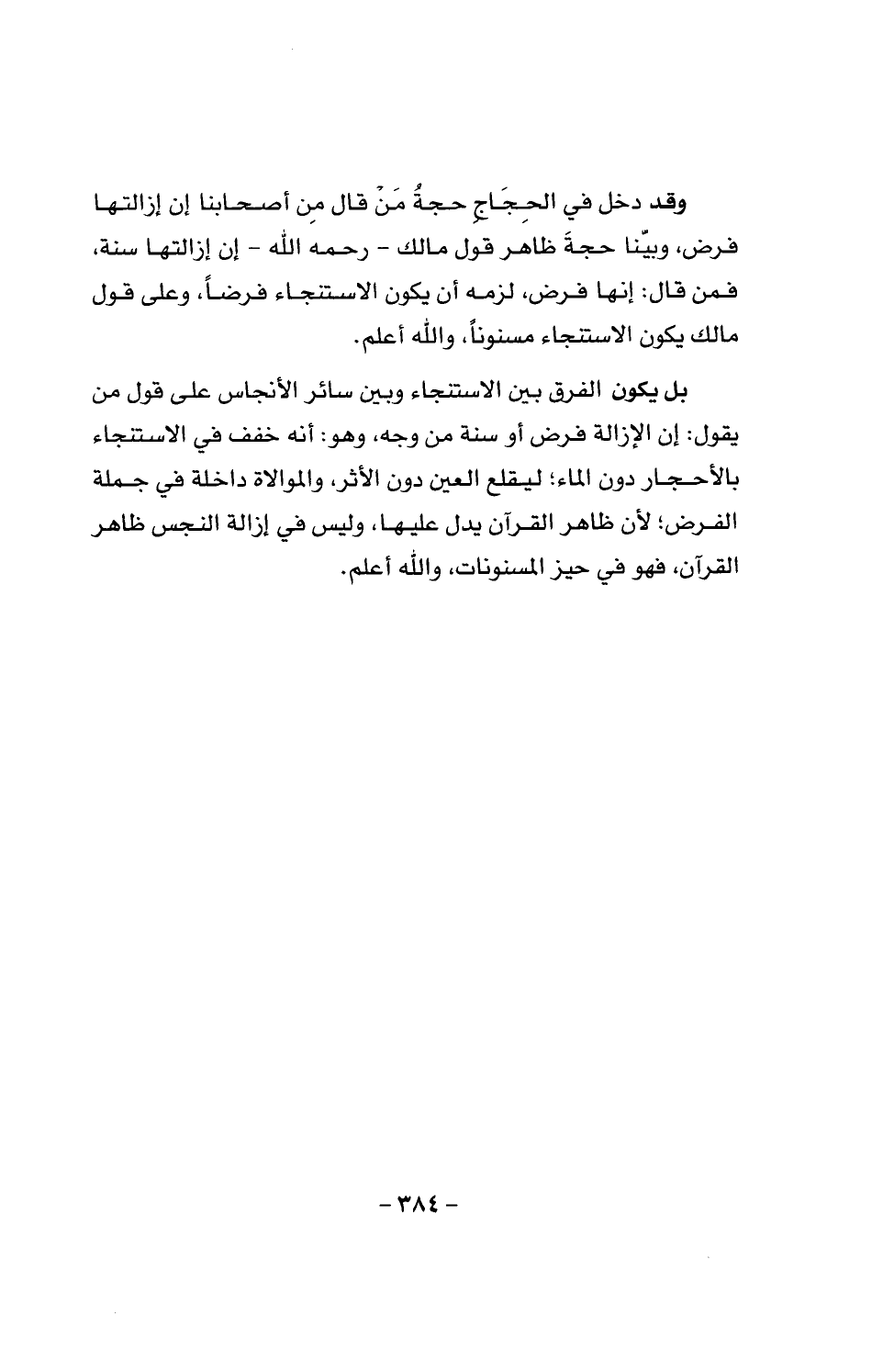 وقد دخل في الحِجَاجِ حجةُ مَنْ قال من أصحابنا إن إزالتها فرض، وبيّنا حجةَ ظاهر قول مالك - رحمه الله - إن إزالتها سنة، فمن قال: إنها فرض، لزمه أن يكون الاستنجاء فرضاً، وعلى قول مالك يكون الاستنجاء مسنوناً، والله أعلم.

بل يكون الفرق بين الاستنجاء وبين سائر الأنجاس على قول من يقول: إن الإزالة فرض أو سنة من وجه، وهو: أنه خفف في الاستنجاء بالأحجار دون الماء؛ ليقلع العين دون الأثر، والموالاة داخلة في جملة الفرض؛ لأن ظاهر القرآن يدل عليها، وليس في إزالة النجس ظاهر القرآن، فهو في حيز المسنونات، والله أعلم.

- ٣٨٤ -